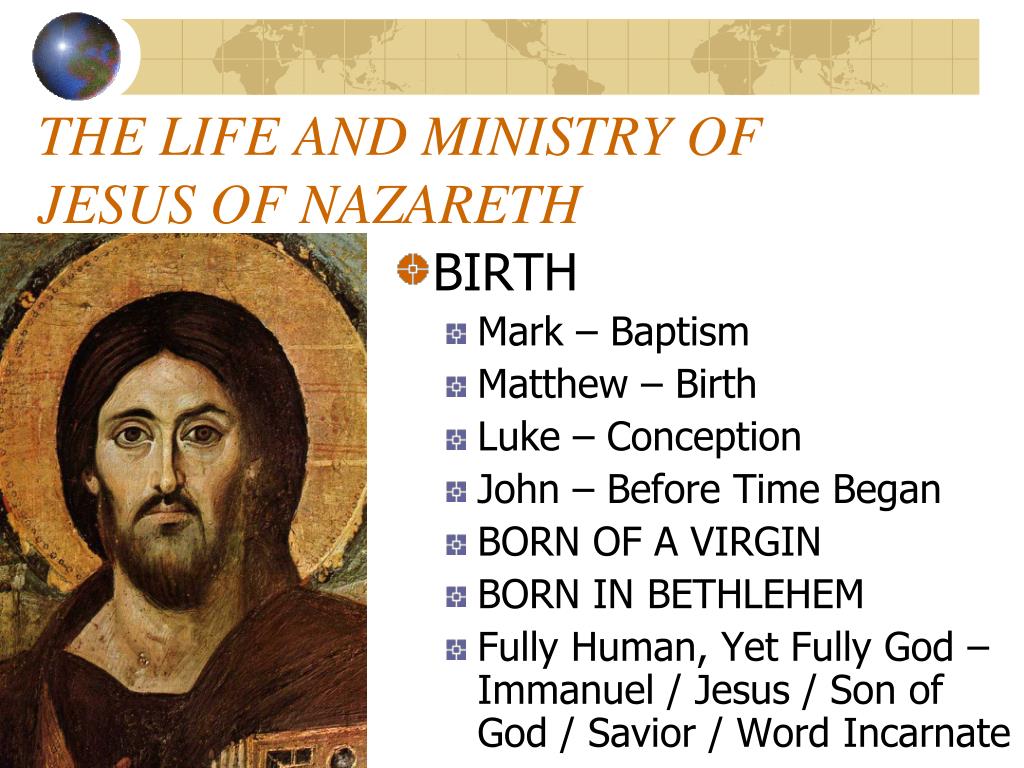 THE LIFE AND MINISTRY OF JESUS OF NAZARETH

BIRTH

Mark – Baptism

Matthew – Birth

Luke – Conception

John – Before Time Began

BORN OF A VIRGIN

BORN IN BETHLEHEM

Fully Human, Yet Fully God – Immanuel / Jesus / Son of God / Savior / Word Incarnate